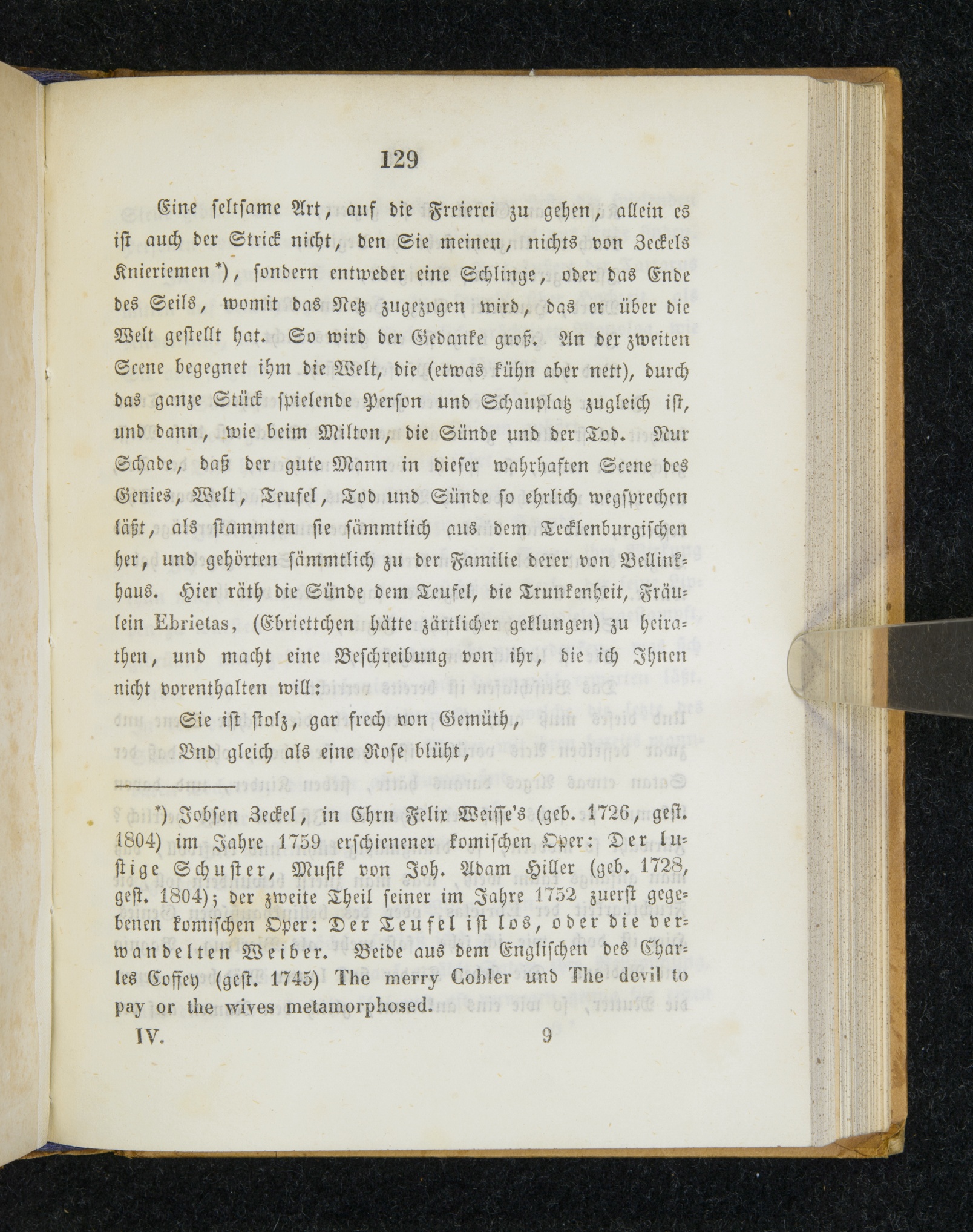 129

Eine seltsame Art, auf die Freierei zu gehen, allein es ist auch der Strick nicht, den Sie meinen, nichts von Zeckels Knieriemen *), sondern entweder eine Schlinge, oder das Ende des Seils, womit das Netz zugezogen wird, das er über die Welt gestellt hat. So wird der Gedanke groß. An der zweiten Scene begegnet ihm die Welt, die (etwas kühn aber nett), durch das ganze Stück spielende Person und Schauplatz zugleich ist, und dann, wie beim Milton, die Sünde und der Tod. Nur Schade, daß der gute Mann in dieser wahrhaften Scene des Genies, Welt, Teufel, Tod und Sünde so ehrlich wegsprechen läßt, als stammten sie sämmtlich aus dem Tecklenburgischen her, und gehörten sämmtlich zu der Familie derer von Bellinkhaus. Hier räth die Sünde dem Teufel, die Trunkenheit, Fräulein Ebrietas, (Ebriettchen hätte zärtlicher geklungen) zu heirathen, und macht eine Beschreibung von ihr, die ich Ihnen nicht vorenthalten will:

Sie ist stolz, gar frech von Gemüth,
Vnd gleich als eine Rose blüht,

*) Jobsen Zeckel, in Chrn Felix Weisse's (geb. 1726, gest. 1804) im Jahre 1759 erschienener komischen Oper: Der lustige Schuster, Musik von Joh. Adam Hiller (geb. 1728, gest. 1804); der zweite Theil seiner im Jahre 1752 zuerst gegebenen komischen Oper: Der Teufel ist los, oder die verwandelten Weiber. Beide aus dem Englischen des Charles Coffey (gest. 1745) The merry Cobler und The devil to pay or the wives metamorphosed.

IV. 9